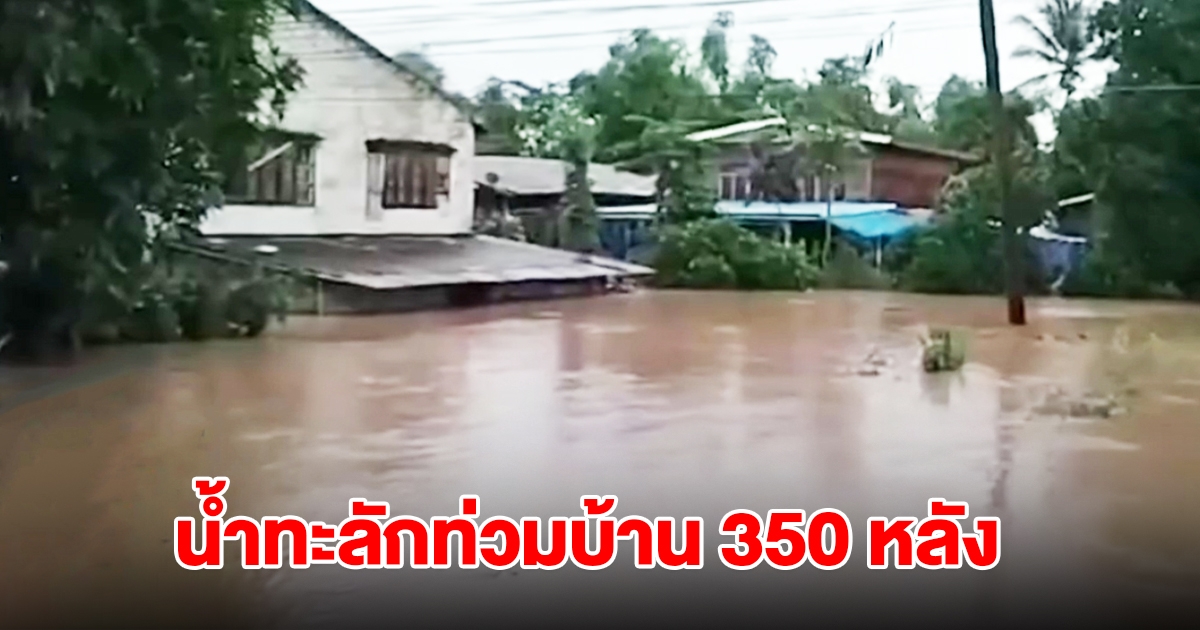 น้ำทะลักท่วมบ้าน 350 หลัง